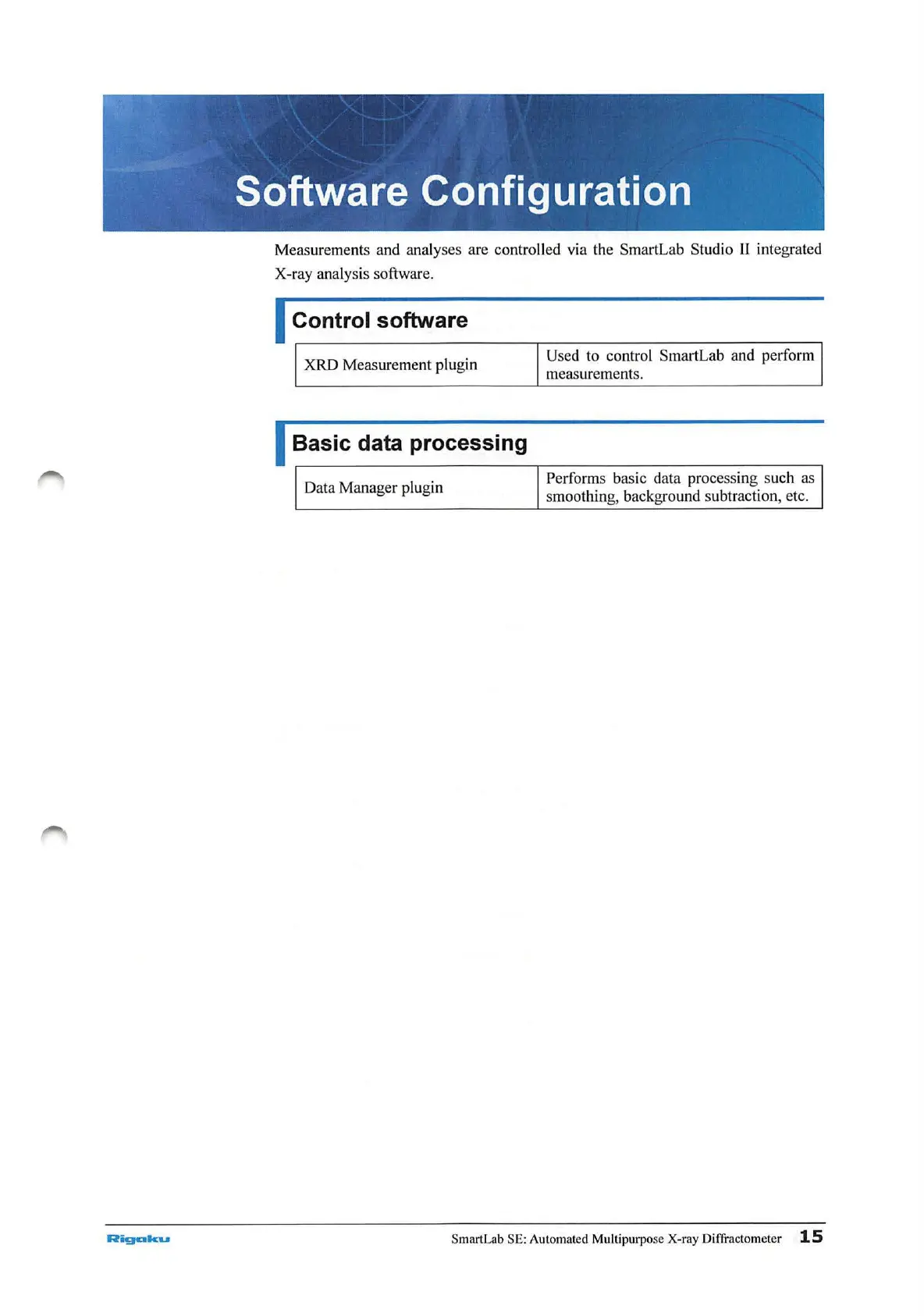 Software Configuration

Measurements and analyses are controlled via the SmartLab Studio II integrated X-ray analysis software.

Control software

| XRD Measurement plugin | Used to control SmartLab and perform measurements. |
|---|---|

Basic data processing

| Data Manager plugin | Performs basic data processing such as smoothing, background subtraction, etc. |
|---|---|

Rigaku SmartLab SE: Automated Multipurpose X-ray Diffractometer 15